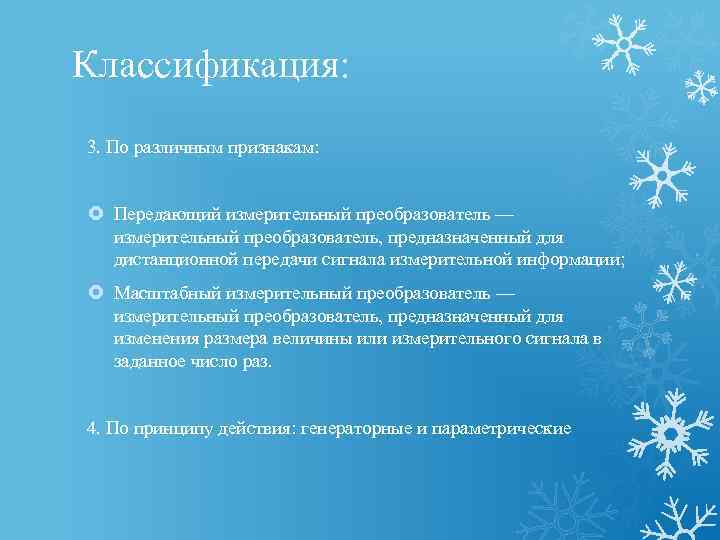 Классификация:

3. По различным признакам:

Передающий измерительный преобразователь — измерительный преобразователь, предназначенный для дистанционной передачи сигнала измерительной информации;

Масштабный измерительный преобразователь — измерительный преобразователь, предназначенный для изменения размера величины или измерительного сигнала в заданное число раз.

4. По принципу действия: генераторные и параметрические